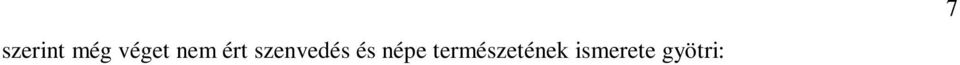 7

szerint még véget nem ért szenvedés és népe természetének ismerete gyötri: